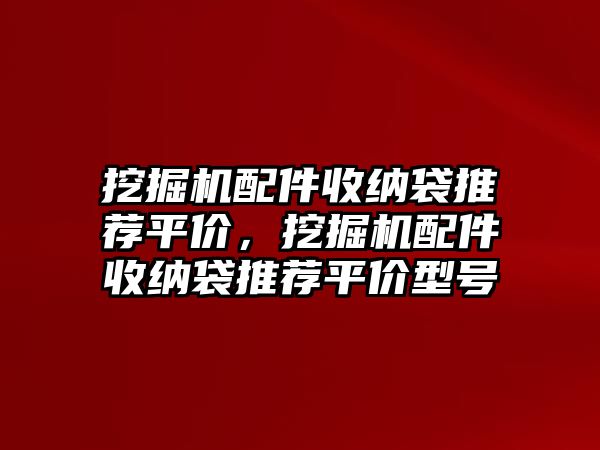 挖掘机配件收纳袋推荐平价，挖掘机配件收纳袋推荐平价型号